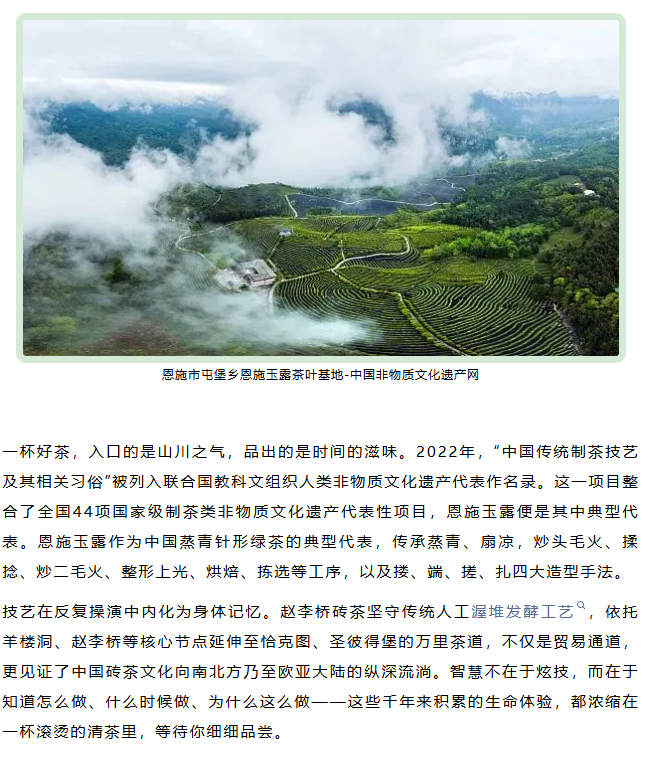 恩施市屯堡乡恩施玉露茶叶基地-中国非物质文化遗产网

一杯好茶，入口的是山川之气，品出的是时间的滋味。2022年，“中国传统制茶技艺及其相关习俗”被列入联合国教科文组织人类非物质文化遗产代表作名录。这一项目整合了全国44项国家级制茶类非物质文化遗产代表性项目，恩施玉露便是其中典型代表。恩施玉露作为中国蒸青针形绿茶的典型代表，传承蒸青、扇凉，炒头毛火、揉捻、炒二毛火、整形上光、烘焙、拣选等工序，以及搂、端、搓、扎四大造型手法。

技艺在反复操演中内化为身体记忆。赵李桥砖茶坚守传统人工渥堆发酵工艺，依托羊楼洞、赵李桥等核心节点延伸至恰克图、圣彼得堡的万里茶道，不仅是贸易通道，更见证了中国砖茶文化向南北方乃至欧亚大陆的纵深流淌。智慧不在于炫技，而在于知道怎么做、什么时候做、为什么这么做——这些千年来积累的生命体验，都浓缩在一杯滚烫的清茶里，等待你细细品尝。